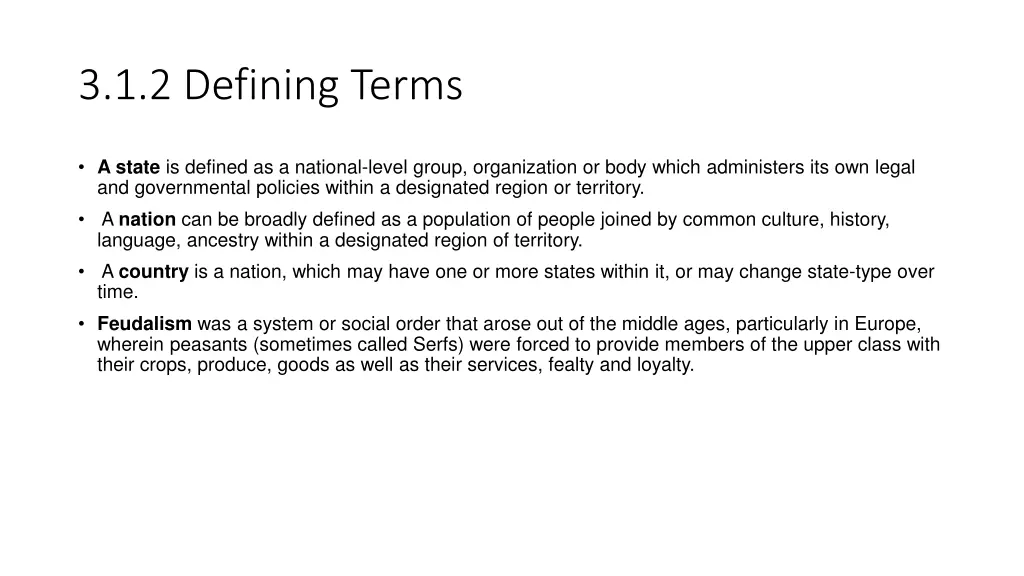 3.1.2 Defining Terms

• A state is defined as a national-level group, organization or body which administers its own legal and governmental policies within a designated region or territory.

• A nation can be broadly defined as a population of people joined by common culture, history, language, ancestry within a designated region of territory.

• A country is a nation, which may have one or more states within it, or may change state-type over time.

• Feudalism was a system or social order that arose out of the middle ages, particularly in Europe, wherein peasants (sometimes called Serfs) were forced to provide members of the upper class with their crops, produce, goods as well as their services, fealty and loyalty.